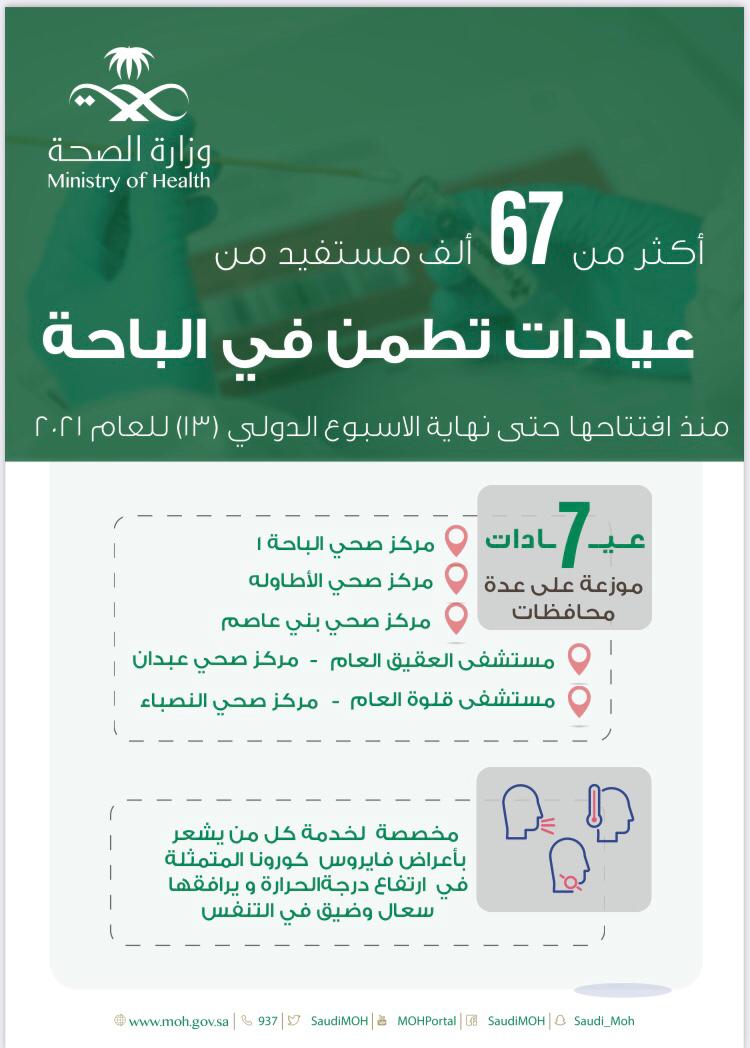 وزارة الصحة
Ministry of Health

أكثر من 67 ألف مستفيد من

عيادات تطمن في الباحة

منذ افتتاحها حتى نهاية الاسبوع الدولي (١٣) للعام ٢٠٢١

عيـ7ـادات
موزعة على عدة محافظات

مركز صحي الباحة ١
مركز صحي الأطاوله
مركز صحي بني عاصم
مستشفى العقيق العام - مركز صحي عبدان
مستشفى قلوة العام - مركز صحي النصباء

مخصصة لخدمة كل من يشعر بأعراض فايروس كورونا المتمثلة في ارتفاع درجةالحرارة و يرافقها سعال وضيق في التنفس

www.moh.gov.sa | 937 | SaudiMOH | MOHPortal | SaudiMOH | Saudi_Moh